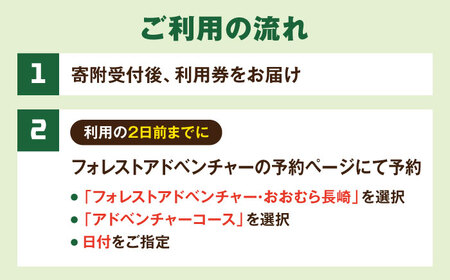 ご利用の流れ

1 寄附受付後、利用券をお届け

2 利用の2日前までに

フォレストアドベンチャーの予約ページにて予約

● 「フォレストアドベンチャー･おおむら長崎」を選択
● 「アドベンチャーコース」を選択
● 日付をご指定